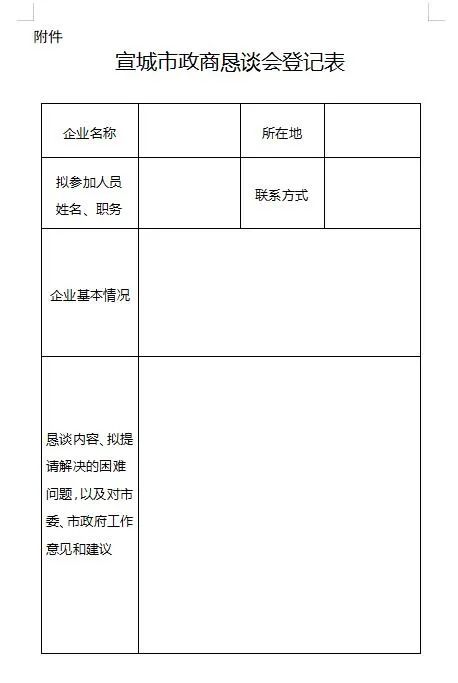 附件

宣城市政商恳谈会登记表

| 企业名称 | | 所在地 | |
|---|---|---|---|
| 拟参加人员姓名、职务 | | 联系方式 | |
| 企业基本情况 | | | |
| 恳谈内容、拟提请解决的困难问题，以及对市委、市政府工作意见和建议 | | | |